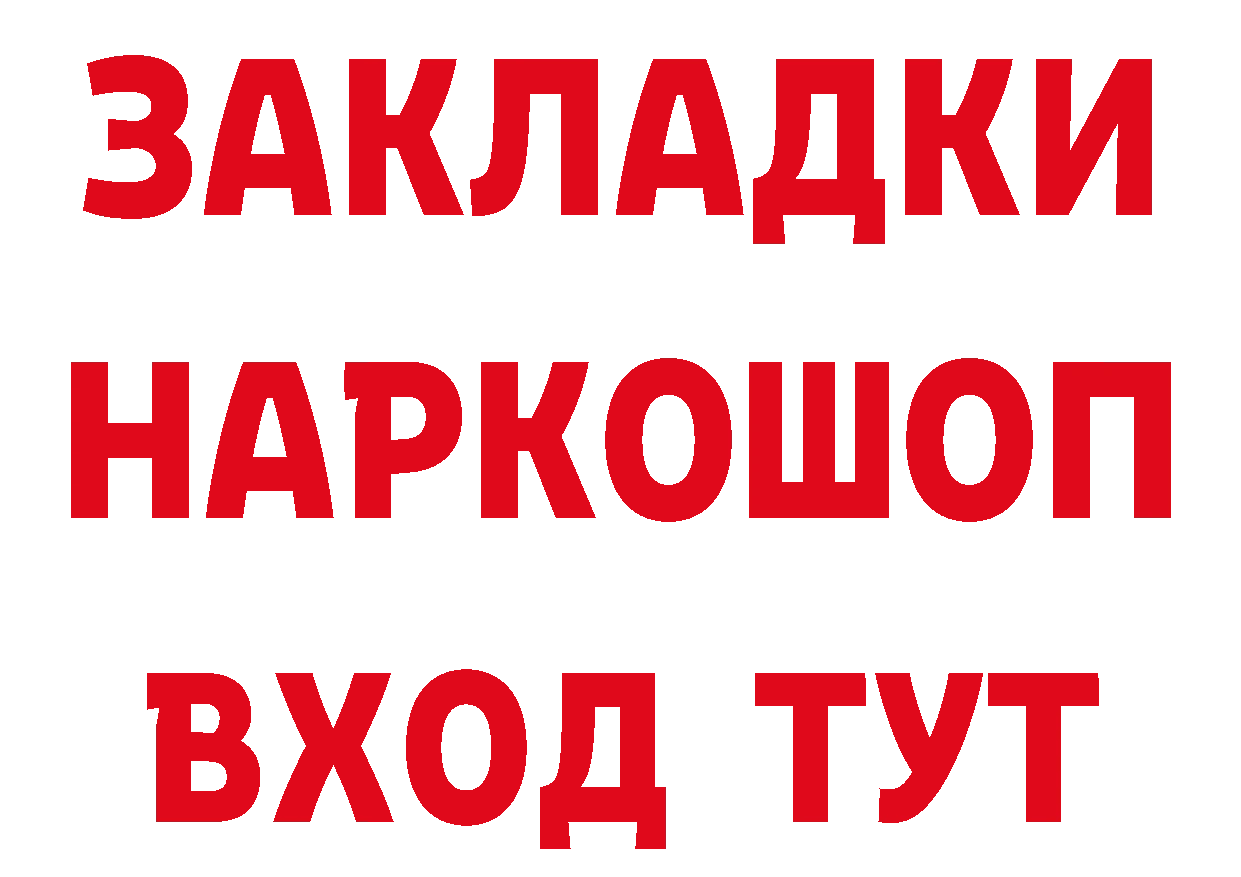 ЗАКЛАДКИ НАРКОШОП ВХОД ТУТ